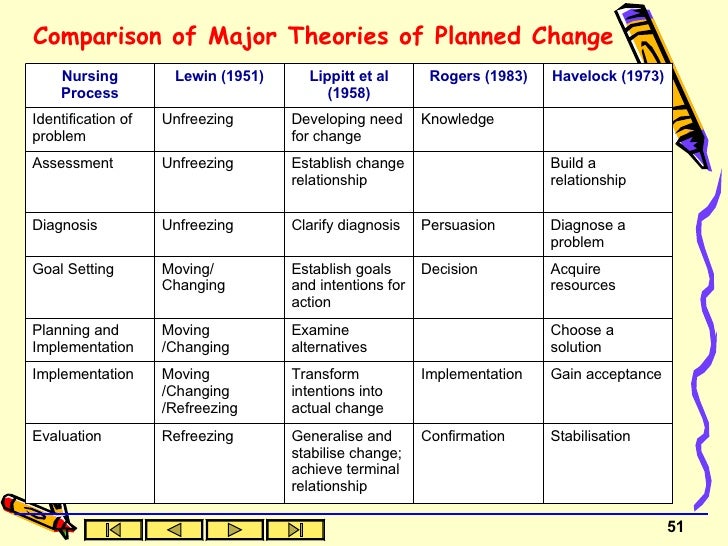 Comparison of Major Theories of Planned Change

| Nursing Process | Lewin (1951) | Lippitt et al (1958) | Rogers (1983) | Havelock (1973) |
|---|---|---|---|---|
| Identification of problem | Unfreezing | Developing need for change | Knowledge | |
| Assessment | Unfreezing | Establish change relationship | | Build a relationship |
| Diagnosis | Unfreezing | Clarify diagnosis | Persuasion | Diagnose a problem |
| Goal Setting | Moving/ Changing | Establish goals and intentions for action | Decision | Acquire resources |
| Planning and Implementation | Moving /Changing | Examine alternatives | | Choose a solution |
| Implementation | Moving /Changing /Refreezing | Transform intentions into actual change | Implementation | Gain acceptance |
| Evaluation | Refreezing | Generalise and stabilise change; achieve terminal relationship | Confirmation | Stabilisation |

51